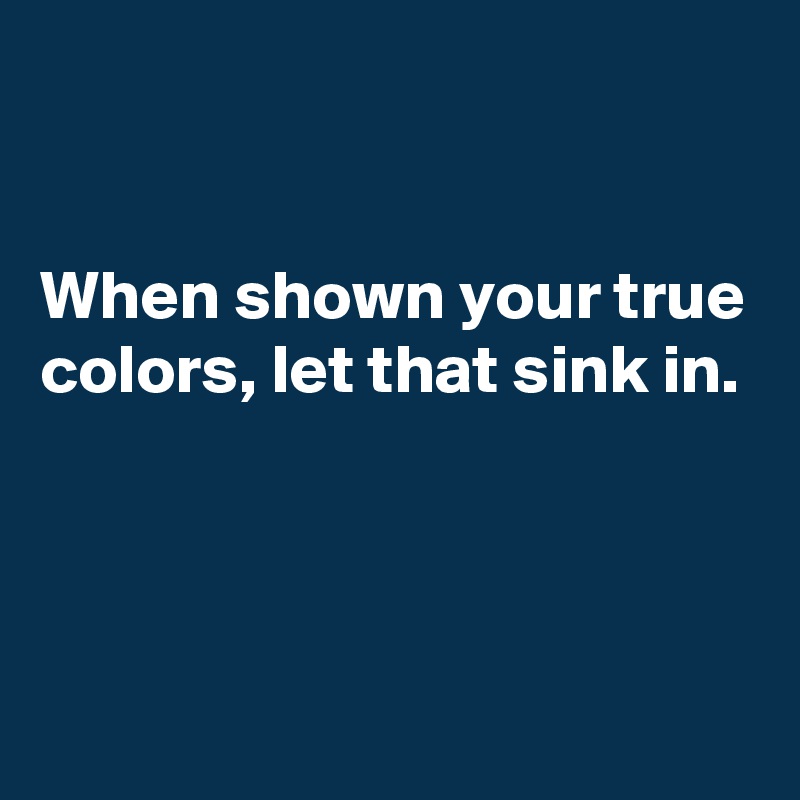 When shown your true colors, let that sink in.